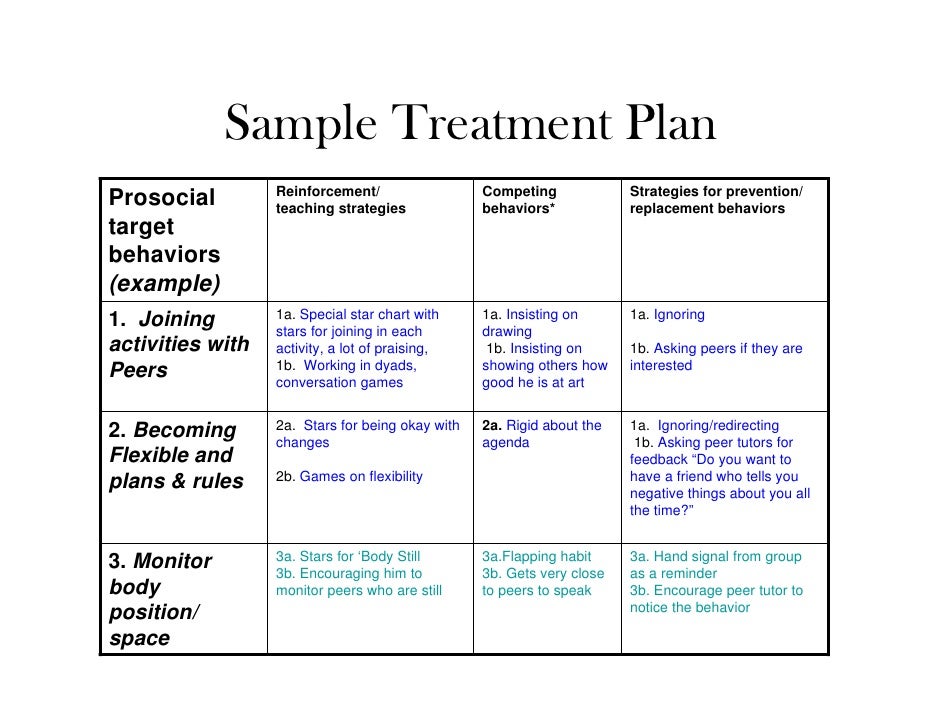 Sample Treatment Plan

| Prosocial target behaviors (example) | Reinforcement/ teaching strategies | Competing behaviors* | Strategies for prevention/ replacement behaviors |
|---|---|---|---|
| 1. Joining activities with Peers | 1a. Special star chart with stars for joining in each activity, a lot of praising, 1b. Working in dyads, conversation games | 1a. Insisting on drawing 1b. Insisting on showing others how good he is at art | 1a. Ignoring 1b. Asking peers if they are interested |
| 2. Becoming Flexible and plans & rules | 2a. Stars for being okay with changes 2b. Games on flexibility | 2a. Rigid about the agenda | 1a. Ignoring/redirecting 1b. Asking peer tutors for feedback "Do you want to have a friend who tells you negative things about you all the time?" |
| 3. Monitor body position/ space | 3a. Stars for 'Body Still 3b. Encouraging him to monitor peers who are still | 3a.Flapping habit 3b. Gets very close to peers to speak | 3a. Hand signal from group as a reminder 3b. Encourage peer tutor to notice the behavior |